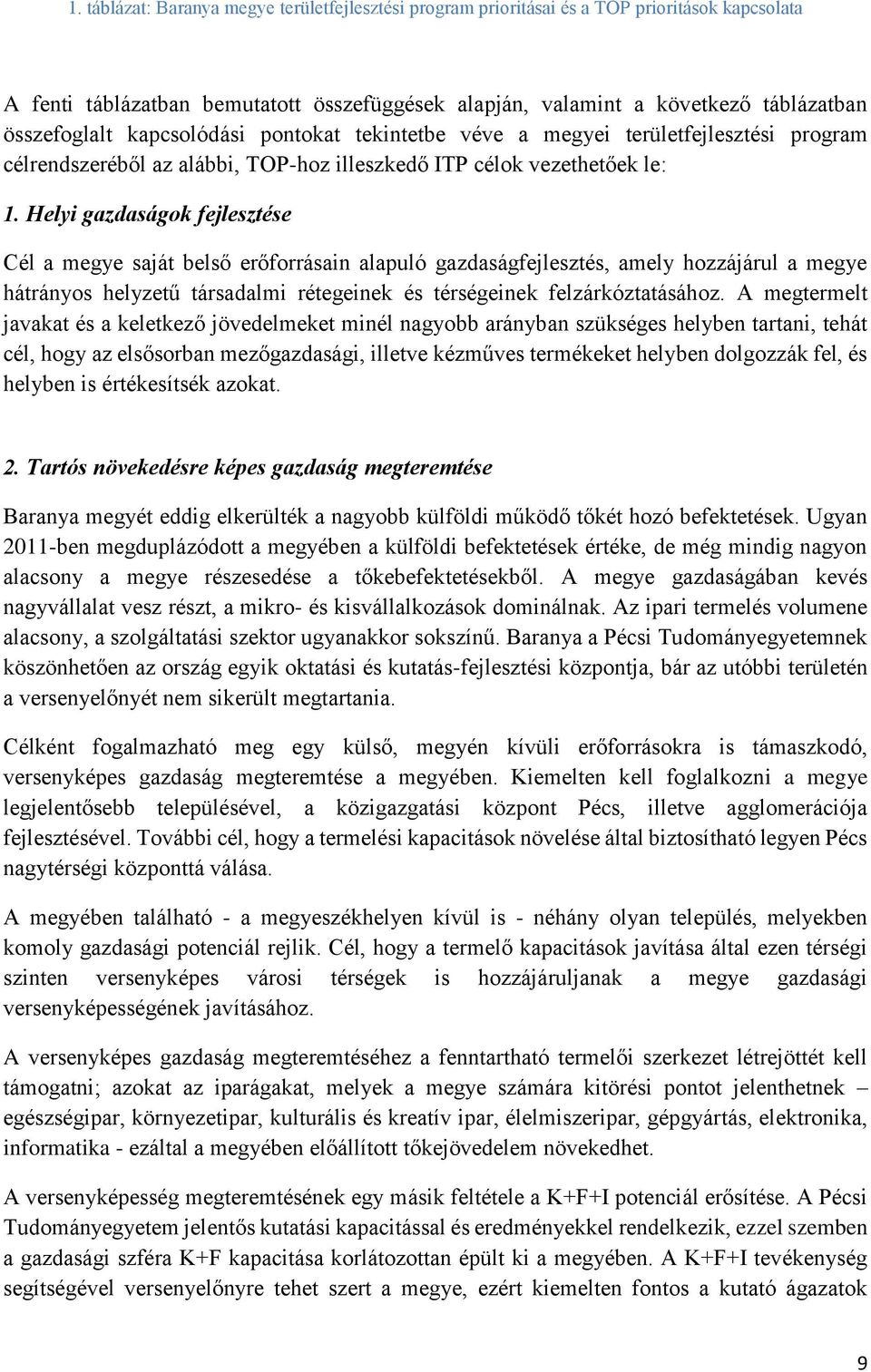 1. táblázat: Baranya megye területfejlesztési program prioritásai és a TOP prioritások kapcsolata

A fenti táblázatban bemutatott összefüggések alapján, valamint a következő táblázatban összefoglalt kapcsolódási pontokat tekintetbe véve a megyei területfejlesztési program célrendszeréből az alábbi, TOP-hoz illeszkedő ITP célok vezethetőek le:

1. Helyi gazdaságok fejlesztése

Cél a megye saját belső erőforrásain alapuló gazdaságfejlesztés, amely hozzájárul a megye hátrányos helyzetű társadalmi rétegeinek és térségeinek felzárkóztatásához. A megtermelt javakat és a keletkező jövedelmeket minél nagyobb arányban szükséges helyben tartani, tehát cél, hogy az elsősorban mezőgazdasági, illetve kézműves termékeket helyben dolgozzák fel, és helyben is értékesítsék azokat.

2. Tartós növekedésre képes gazdaság megteremtése

Baranya megyét eddig elkerülték a nagyobb külföldi működő tőkét hozó befektetések. Ugyan 2011-ben megduplázódott a megyében a külföldi befektetések értéke, de még mindig nagyon alacsony a megye részesedése a tőkebefektetésekből. A megye gazdaságában kevés nagyvállalat vesz részt, a mikro- és kisvállalkozások dominálnak. Az ipari termelés volumene alacsony, a szolgáltatási szektor ugyanakkor sokszínű. Baranya a Pécsi Tudományegyetemnek köszönhetően az ország egyik oktatási és kutatás-fejlesztési központja, bár az utóbbi területén a versenyelőnyét nem sikerült megtartania.

Célként fogalmazható meg egy külső, megyén kívüli erőforrásokra is támaszkodó, versenyképes gazdaság megteremtése a megyében. Kiemelten kell foglalkozni a megye legjelentősebb településével, a közigazgatási központ Pécs, illetve agglomerációja fejlesztésével. További cél, hogy a termelési kapacitások növelése által biztosítható legyen Pécs nagytérségi központtá válása.

A megyében található - a megyeszékhelyen kívül is - néhány olyan település, melyekben komoly gazdasági potenciál rejlik. Cél, hogy a termelő kapacitások javítása által ezen térségi szinten versenyképes városi térségek is hozzájáruljanak a megye gazdasági versenyképességének javításához.

A versenyképes gazdaság megteremtéséhez a fenntartható termelői szerkezet létrejöttét kell támogatni; azokat az iparágakat, melyek a megye számára kitörési pontot jelenthetnek – egészségipar, környezetipar, kulturális és kreatív ipar, élelmiszeripar, gépgyártás, elektronika, informatika - ezáltal a megyében előállított tőkejövedelem növekedhet.

A versenyképesség megteremtésének egy másik feltétele a K+F+I potenciál erősítése. A Pécsi Tudományegyetem jelentős kutatási kapacitással és eredményekkel rendelkezik, ezzel szemben a gazdasági szféra K+F kapacitása korlátozottan épült ki a megyében. A K+F+I tevékenység segítségével versenyelőnyre tehet szert a megye, ezért kiemelten fontos a kutató ágazatok

9